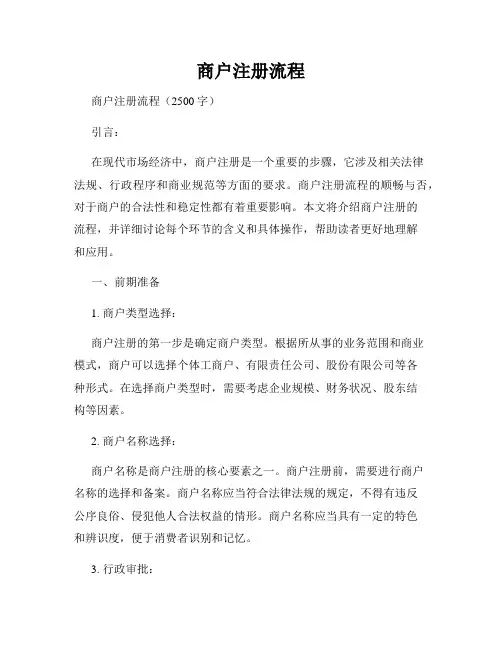 商户注册流程

商户注册流程（2500 字）

引言：

在现代市场经济中，商户注册是一个重要的步骤，它涉及相关法律法规、行政程序和商业规范等方面的要求。商户注册流程的顺畅与否，对于商户的合法性和稳定性都有着重要影响。本文将介绍商户注册的流程，并详细讨论每个环节的含义和具体操作，帮助读者更好地理解和应用。

一、前期准备

1. 商户类型选择：

商户注册的第一步是确定商户类型。根据所从事的业务范围和商业模式，商户可以选择个体工商户、有限责任公司、股份有限公司等各种形式。在选择商户类型时，需要考虑企业规模、财务状况、股东结构等因素。

2. 商户名称选择：

商户名称是商户注册的核心要素之一。商户注册前，需要进行商户名称的选择和备案。商户名称应当符合法律法规的规定，不得有违反公序良俗、侵犯他人合法权益的情形。商户名称应当具有一定的特色和辨识度，便于消费者识别和记忆。

3. 行政审批：